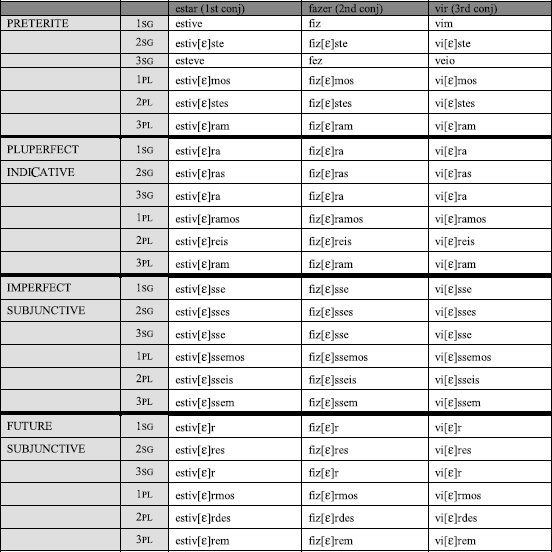 |  |  | estar (1st conj) | fazer (2nd conj) | vir (3rd conj) |
|---|---|---|---|---|
| PRETERITE | 1SG | estive | fiz | vim |
|  | 2SG | estiv[ɛ]ste | fiz[ɛ]ste | vi[ɛ]ste |
|  | 3SG | esteve | fez | veio |
|  | 1PL | estiv[ɛ]mos | fiz[ɛ]mos | vi[ɛ]mos |
|  | 2PL | estiv[ɛ]stes | fiz[ɛ]stes | vi[ɛ]stes |
|  | 3PL | estiv[ɛ]ram | fiz[ɛ]ram | vi[ɛ]ram |
| PLUPERFECT | 1SG | estiv[ɛ]ra | fiz[ɛ]ra | vi[ɛ]ra |
| INDICATIVE | 2SG | estiv[ɛ]ras | fiz[ɛ]ras | vi[ɛ]ras |
|  | 3SG | estiv[ɛ]ra | fiz[ɛ]ra | vi[ɛ]ra |
|  | 1PL | estiv[ɛ]ramos | fiz[ɛ]ramos | vi[ɛ]ramos |
|  | 2PL | estiv[ɛ]reis | fiz[ɛ]reis | vi[ɛ]reis |
|  | 3PL | estiv[ɛ]ram | fiz[ɛ]ram | vi[ɛ]ram |
| IMPERFECT | 1SG | estiv[ɛ]sse | fiz[ɛ]sse | vi[ɛ]sse |
| SUBJUNCTIVE | 2SG | estiv[ɛ]sses | fiz[ɛ]sses | vi[ɛ]sses |
|  | 3SG | estiv[ɛ]sse | fiz[ɛ]sse | vi[ɛ]sse |
|  | 1PL | estiv[ɛ]ssemos | fiz[ɛ]ssemos | vi[ɛ]ssemos |
|  | 2PL | estiv[ɛ]sseis | fiz[ɛ]sseis | vi[ɛ]sseis |
|  | 3PL | estiv[ɛ]ssem | fiz[ɛ]ssem | vi[ɛ]ssem |
| FUTURE | 1SG | estiv[ɛ]r | fiz[ɛ]r | vi[ɛ]r |
| SUBJUNCTIVE | 2SG | estiv[ɛ]res | fiz[ɛ]res | vi[ɛ]res |
|  | 3SG | estiv[ɛ]r | fiz[ɛ]r | vi[ɛ]r |
|  | 1PL | estiv[ɛ]rmos | fiz[ɛ]rmos | vi[ɛ]rmos |
|  | 2PL | estiv[ɛ]rdes | fiz[ɛ]rdes | vi[ɛ]rdes |
|  | 3PL | estiv[ɛ]rem | fiz[ɛ]rem | vi[ɛ]rem |